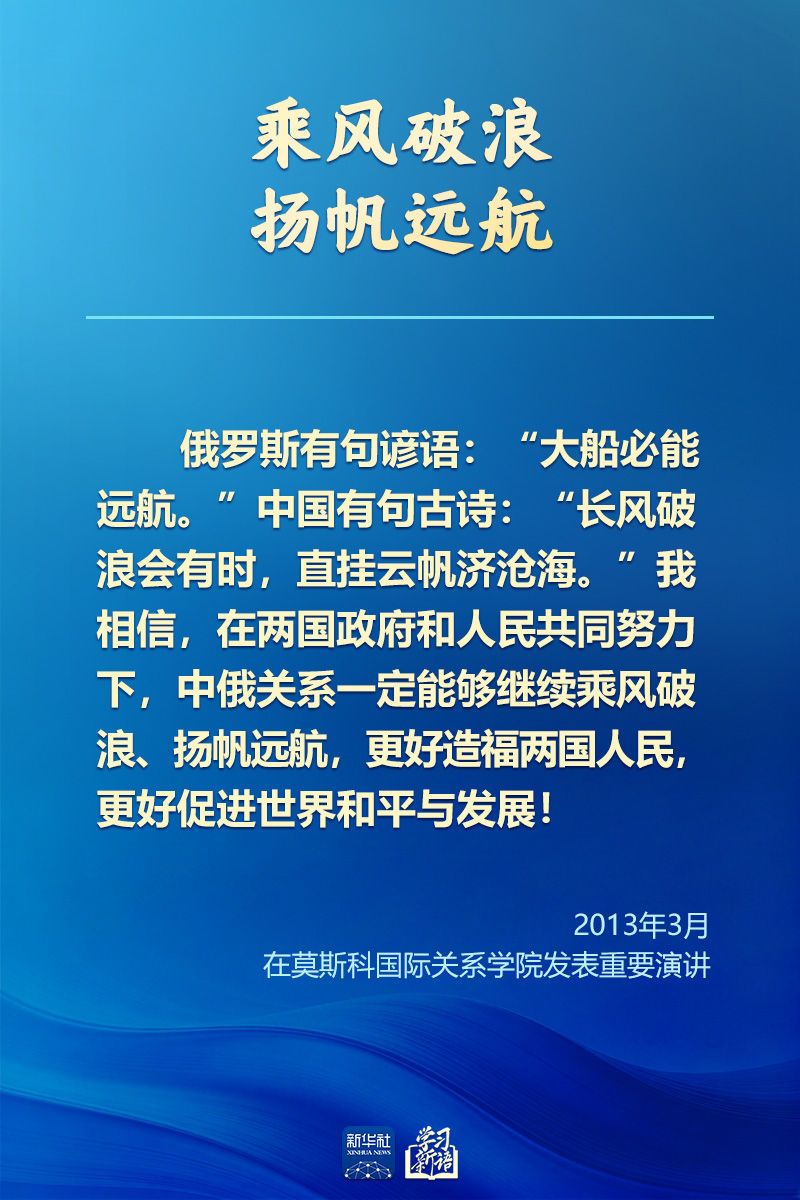 乘风破浪
扬帆远航

俄罗斯有句谚语：“大船必能远航。”中国有句古诗：“长风破浪会有时，直挂云帆济沧海。”我相信，在两国政府和人民共同努力下，中俄关系一定能够继续乘风破浪、扬帆远航，更好造福两国人民，更好促进世界和平与发展！

2013年3月
在莫斯科国际关系学院发表重要演讲

新华社
XINHUA NEWS
学习新语